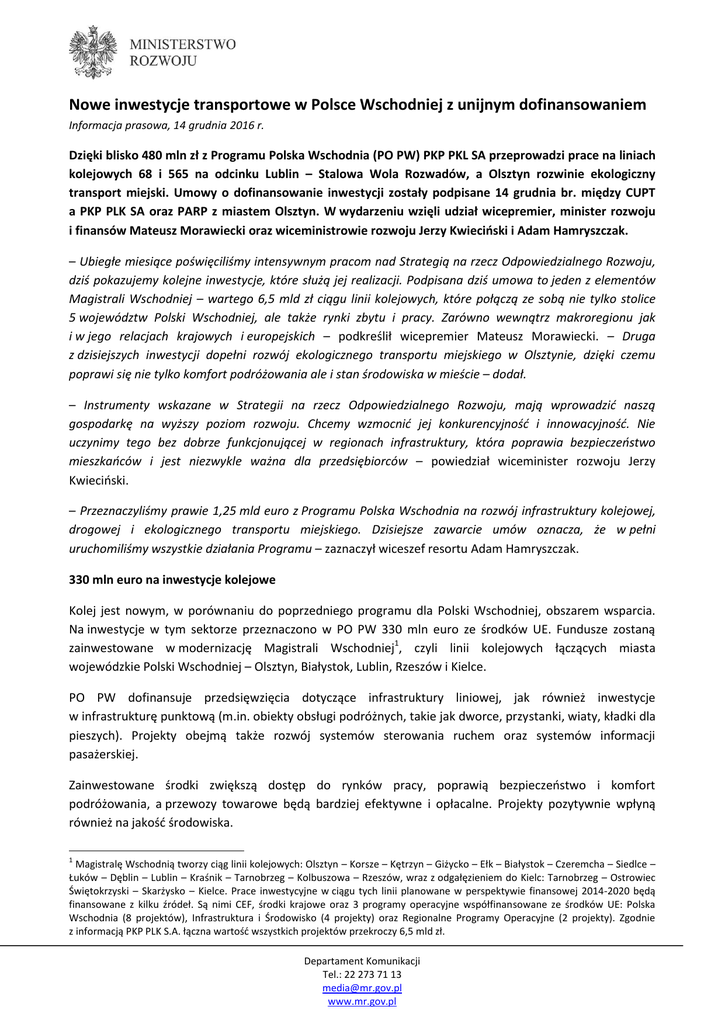 MINISTERSTWO
ROZWOJU

Nowe inwestycje transportowe w Polsce Wschodniej z unijnym dofinansowaniem

Informacja prasowa, 14 grudnia 2016 r.

Dzięki blisko 480 mln zł z Programu Polska Wschodnia (PO PW) PKP PKL SA przeprowadzi prace na liniach kolejowych 68 i 565 na odcinku Lublin – Stalowa Wola Rozwadów, a Olsztyn rozwinie ekologiczny transport miejski. Umowy o dofinansowanie inwestycji zostały podpisane 14 grudnia br. między CUPT a PKP PLK SA oraz PARP z miastem Olsztyn. W wydarzeniu wzięli udział wicepremier, minister rozwoju i finansów Mateusz Morawiecki oraz wiceministrowie rozwoju Jerzy Kwieciński i Adam Hamryszczak.

– Ubiegłe miesiące poświęciliśmy intensywnym pracom nad Strategią na rzecz Odpowiedzialnego Rozwoju, dziś pokazujemy kolejne inwestycje, które służą jej realizacji. Podpisana dziś umowa to jeden z elementów Magistrali Wschodniej – wartego 6,5 mld zł ciągu linii kolejowych, które połączą ze sobą nie tylko stolice 5 województw Polski Wschodniej, ale także rynki zbytu i pracy. Zarówno wewnątrz makroregionu jak i w jego relacjach krajowych i europejskich – podkreślił wicepremier Mateusz Morawiecki. – Druga z dzisiejszych inwestycji dopełni rozwój ekologicznego transportu miejskiego w Olsztynie, dzięki czemu poprawi się nie tylko komfort podróżowania ale i stan środowiska w mieście – dodał.

– Instrumenty wskazane w Strategii na rzecz Odpowiedzialnego Rozwoju, mają wprowadzić naszą gospodarkę na wyższy poziom rozwoju. Chcemy wzmocnić jej konkurencyjność i innowacyjność. Nie uczynimy tego bez dobrze funkcjonującej w regionach infrastruktury, która poprawia bezpieczeństwo mieszkańców i jest niezwykle ważna dla przedsiębiorców – powiedział wiceminister rozwoju Jerzy Kwieciński.

– Przeznaczyliśmy prawie 1,25 mld euro z Programu Polska Wschodnia na rozwój infrastruktury kolejowej, drogowej i ekologicznego transportu miejskiego. Dzisiejsze zawarcie umów oznacza, że w pełni uruchomiliśmy wszystkie działania Programu – zaznaczył wiceszef resortu Adam Hamryszczak.

330 mln euro na inwestycje kolejowe

Kolej jest nowym, w porównaniu do poprzedniego programu dla Polski Wschodniej, obszarem wsparcia. Na inwestycje w tym sektorze przeznaczono w PO PW 330 mln euro ze środków UE. Fundusze zostaną zainwestowane w modernizację Magistrali Wschodniej$^1$, czyli linii kolejowych łączących miasta wojewódzkie Polski Wschodniej – Olsztyn, Białystok, Lublin, Rzeszów i Kielce.

PO PW dofinansuje przedsięwzięcia dotyczące infrastruktury liniowej, jak również inwestycje w infrastrukturę punktową (m.in. obiekty obsługi podróżnych, takie jak dworce, przystanki, wiaty, kładki dla pieszych). Projekty obejmą także rozwój systemów sterowania ruchem oraz systemów informacji pasażerskiej.

Zainwestowane środki zwiększą dostęp do rynków pracy, poprawią bezpieczeństwo i komfort podróżowania, a przewozy towarowe będą bardziej efektywne i opłacalne. Projekty pozytywnie wpłyną również na jakość środowiska.

$^1$ Magistralę Wschodnią tworzy ciąg linii kolejowych: Olsztyn – Korsze – Kętrzyn – Giżycko – Ełk – Białystok – Czeremcha – Siedlce – Łuków – Dęblin – Lublin – Kraśnik – Tarnobrzeg – Kolbuszowa – Rzeszów, wraz z odgałęzieniem do Kielc: Tarnobrzeg – Ostrowiec Świętokrzyski – Skarżysko – Kielce. Prace inwestycyjne w ciągu tych linii planowane w perspektywie finansowej 2014-2020 będą finansowane z kilku źródeł. Są nimi CEF, środki krajowe oraz 3 programy operacyjne współfinansowane ze środków UE: Polska Wschodnia (8 projektów), Infrastruktura i Środowisko (4 projekty) oraz Regionalne Programy Operacyjne (2 projekty). Zgodnie z informacją PKP PLK S.A. łączna wartość wszystkich projektów przekroczy 6,5 mld zł.

Departament Komunikacji
Tel.: 22 273 71 13
media@mr.gov.pl
www.mr.gov.pl